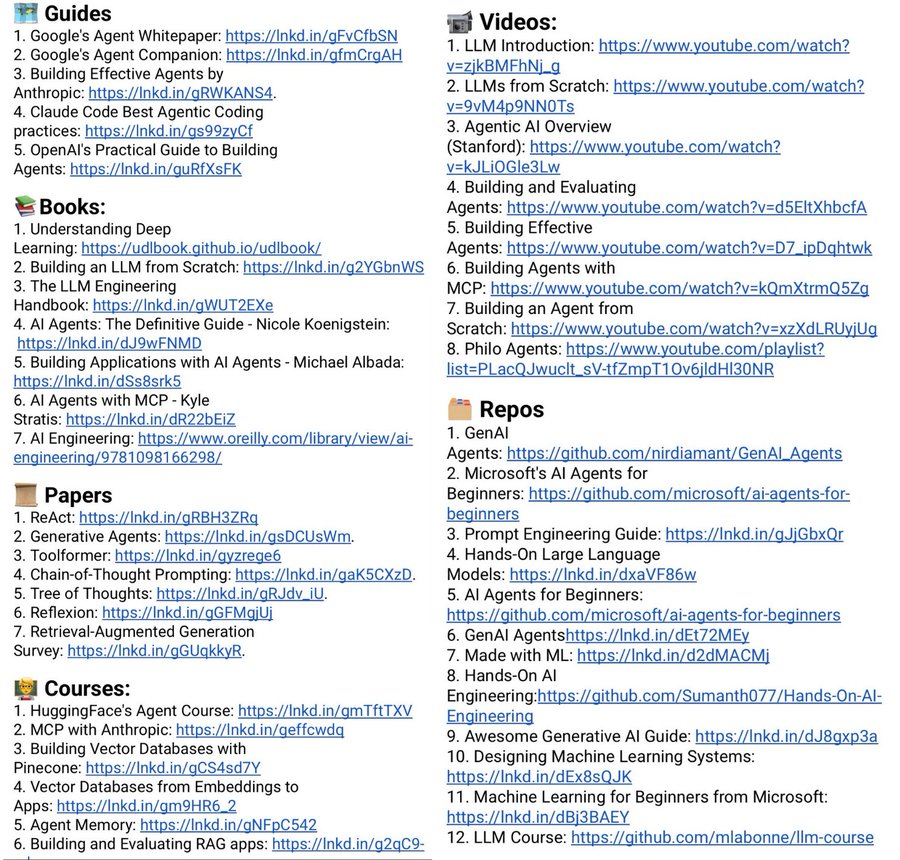 Guides
1. Google's Agent Whitepaper: https://lnkd.in/gFvCfbSN
2. Google's Agent Companion: https://lnkd.in/gfmCrgAH
3. Building Effective Agents by Anthropic: https://lnkd.in/gRWKANS4.
4. Claude Code Best Agentic Coding practices: https://lnkd.in/gs99zyCf
5. OpenAI's Practical Guide to Building Agents: https://lnkd.in/guRfXsFK

Books:
1. Understanding Deep Learning: https://udlbook.github.io/udlbook/
2. Building an LLM from Scratch: https://lnkd.in/g2YGbnWS
3. The LLM Engineering Handbook: https://lnkd.in/gWUT2EXe
4. AI Agents: The Definitive Guide - Nicole Koenigstein: https://lnkd.in/dJ9wFNMD
5. Building Applications with AI Agents - Michael Albada: https://lnkd.in/dSs8srk5
6. AI Agents with MCP - Kyle Stratis: https://lnkd.in/dR22bEiZ
7. AI Engineering: https://www.oreilly.com/library/view/ai-engineering/9781098166298/

Papers
1. ReAct: https://lnkd.in/gRBH3ZRq
2. Generative Agents: https://lnkd.in/gsDCUsWm.
3. Toolformer: https://lnkd.in/gyzrege6
4. Chain-of-Thought Prompting: https://lnkd.in/gaK5CXzD.
5. Tree of Thoughts: https://lnkd.in/gRJdv_iU.
6. Reflexion: https://lnkd.in/gGFMgjUj
7. Retrieval-Augmented Generation Survey: https://lnkd.in/gGUqkkyR.

Courses:
1. HuggingFace's Agent Course: https://lnkd.in/gmTftTXV
2. MCP with Anthropic: https://lnkd.in/geffcwdq
3. Building Vector Databases with Pinecone: https://lnkd.in/gCS4sd7Y
4. Vector Databases from Embeddings to Apps: https://lnkd.in/gm9HR6_2
5. Agent Memory: https://lnkd.in/gNFpC542
6. Building and Evaluating RAG apps: https://lnkd.in/g2qC9-

Videos:
1. LLM Introduction: https://www.youtube.com/watch?v=zjkBMFhNj_g
2. LLMs from Scratch: https://www.youtube.com/watch?v=9vM4p9NN0Ts
3. Agentic AI Overview (Stanford): https://www.youtube.com/watch?v=kJLiOGle3Lw
4. Building and Evaluating Agents: https://www.youtube.com/watch?v=d5EltXhbcfA
5. Building Effective Agents: https://www.youtube.com/watch?v=D7_ipDqhtwk
6. Building Agents with MCP: https://www.youtube.com/watch?v=kQmXtrmQ5Zg
7. Building an Agent from Scratch: https://www.youtube.com/watch?v=xzXdLRUyjUg
8. Philo Agents: https://www.youtube.com/playlist?list=PLacQJwuclt_sV-tfZmpT1Ov6jldHl30NR

Repos
1. GenAI Agents: https://github.com/nirdiamant/GenAI_Agents
2. Microsoft's AI Agents for Beginners: https://github.com/microsoft/ai-agents-for-beginners
3. Prompt Engineering Guide: https://lnkd.in/gJjGbxQr
4. Hands-On Large Language Models: https://lnkd.in/dxaVF86w
5. AI Agents for Beginners: https://github.com/microsoft/ai-agents-for-beginners
6. GenAI Agentshttps://lnkd.in/dEt72MEy
7. Made with ML: https://lnkd.in/d2dMACMj
8. Hands-On AI Engineering:https://github.com/Sumanth077/Hands-On-AI-Engineering
9. Awesome Generative AI Guide: https://lnkd.in/dJ8gxp3a
10. Designing Machine Learning Systems: https://lnkd.in/dEx8sQJK
11. Machine Learning for Beginners from Microsoft: https://lnkd.in/dBj3BAEY
12. LLM Course: https://github.com/mlabonne/llm-course